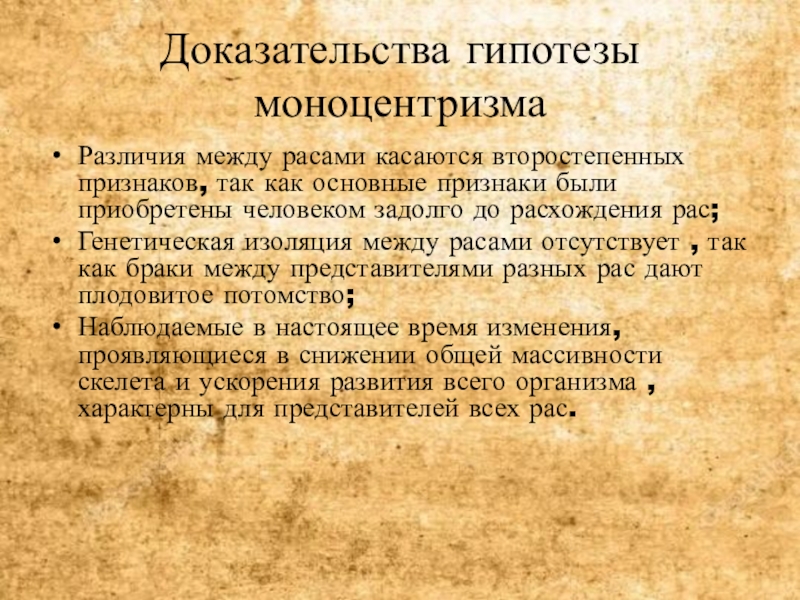 Доказательства гипотезы моноцентризма

• Различия между расами касаются второстепенных признаков, так как основные признаки были приобретены человеком задолго до расхождения рас;
• Генетическая изоляция между расами отсутствует , так как браки между представителями разных рас дают плодовитое потомство;
• Наблюдаемые в настоящее время изменения, проявляющиеся в снижении общей массивности скелета и ускорения развития всего организма , характерны для представителей всех рас.